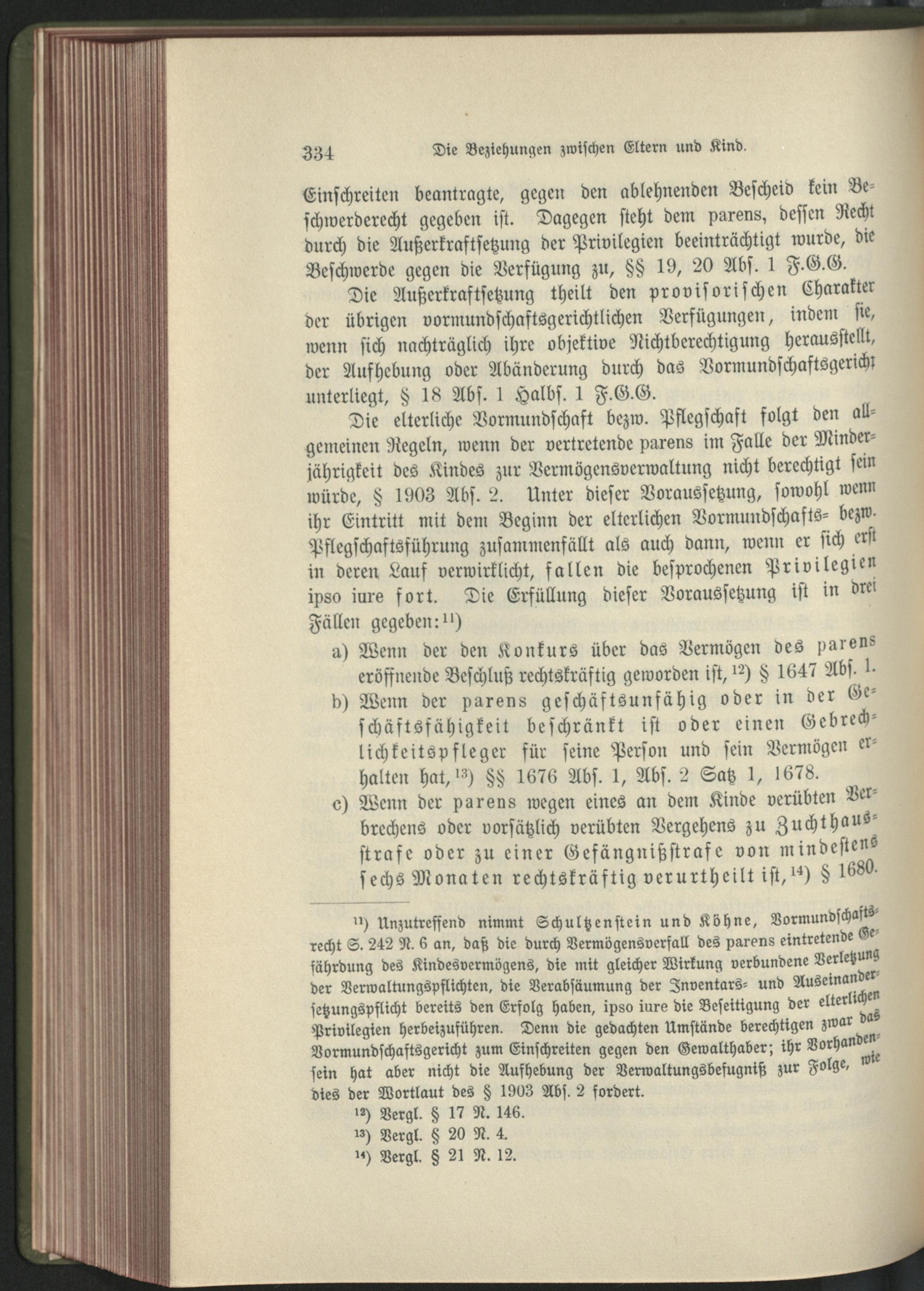 334 Die Beziehungen zwischen Eltern und Kind.

Einschreiten beantragte, gegen den ablehnenden Bescheid kein Beschwerderecht gegeben ist. Dagegen steht dem parens, dessen Recht durch die Außerkraftsetzung der Privilegien beeinträchtigt wurde, die Beschwerde gegen die Verfügung zu, §§ 19, 20 Abs. 1 F.G.G.

Die Außerkraftsetzung theilt den provisorischen Charakter der übrigen vormundschaftsgerichtlichen Verfügungen, indem sie, wenn sich nachträglich ihre objektive Nichtberechtigung herausstellt, der Aufhebung oder Abänderung durch das Vormundschaftsgericht unterliegt, § 18 Abs. 1 Halbs. 1 F.G.G.

Die elterliche Vormundschaft bezw. Pflegschaft folgt den allgemeinen Regeln, wenn der vertretende parens im Falle der Minderjährigkeit des Kindes zur Vermögensverwaltung nicht berechtigt sein würde, § 1903 Abs. 2. Unter dieser Voraussetzung, sowohl wenn ihr Eintritt mit dem Beginn der elterlichen Vormundschafts- bezw. Pflegschaftsführung zusammenfällt als auch dann, wenn er sich erst in deren Lauf verwirklicht, fallen die besprochenen Privilegien ipso iure fort. Die Erfüllung dieser Voraussetzung ist in drei Fällen gegeben:$^{11}$)

a) Wenn der den Konkurs über das Vermögen des parens eröffnende Beschluß rechtskräftig geworden ist,$^{12}$) § 1647 Abs. 1.

b) Wenn der parens geschäftsunfähig oder in der Geschäftsfähigkeit beschränkt ist oder einen Gebrechlichkeitspfleger für seine Person und sein Vermögen erhalten hat,$^{13}$) §§ 1676 Abs. 1, Abs. 2 Satz 1, 1678.

c) Wenn der parens wegen eines an dem Kinde verübten Verbrechens oder vorsätzlich verübten Vergehens zu Zuchthausstrafe oder zu einer Gefängnißstrafe von mindestens sechs Monaten rechtskräftig verurtheilt ist,$^{14}$) § 1680.

$^{11}$) Unzutreffend nimmt Schultzenstein und Köhne, Vormundschaftsrecht S. 242 N. 6 an, daß die durch Vermögensverfall des parens eintretende Gefährdung des Kindesvermögens, die mit gleicher Wirkung verbundene Verletzung der Verwaltungspflichten, die Verabsäumung der Inventars- und Auseinandersetzungspflicht bereits den Erfolg haben, ipso iure die Beseitigung der elterlichen Privilegien herbeizuführen. Denn die gedachten Umstände berechtigen zwar das Vormundschaftsgericht zum Einschreiten gegen den Gewalthaber; ihr Vorhandensein hat aber nicht die Aufhebung der Verwaltungsbefugniß zur Folge, wie dies der Wortlaut des § 1903 Abs. 2 fordert.

$^{12}$) Vergl. § 17 N. 146.

$^{13}$) Vergl. § 20 N. 4.

$^{14}$) Vergl. § 21 N. 12.